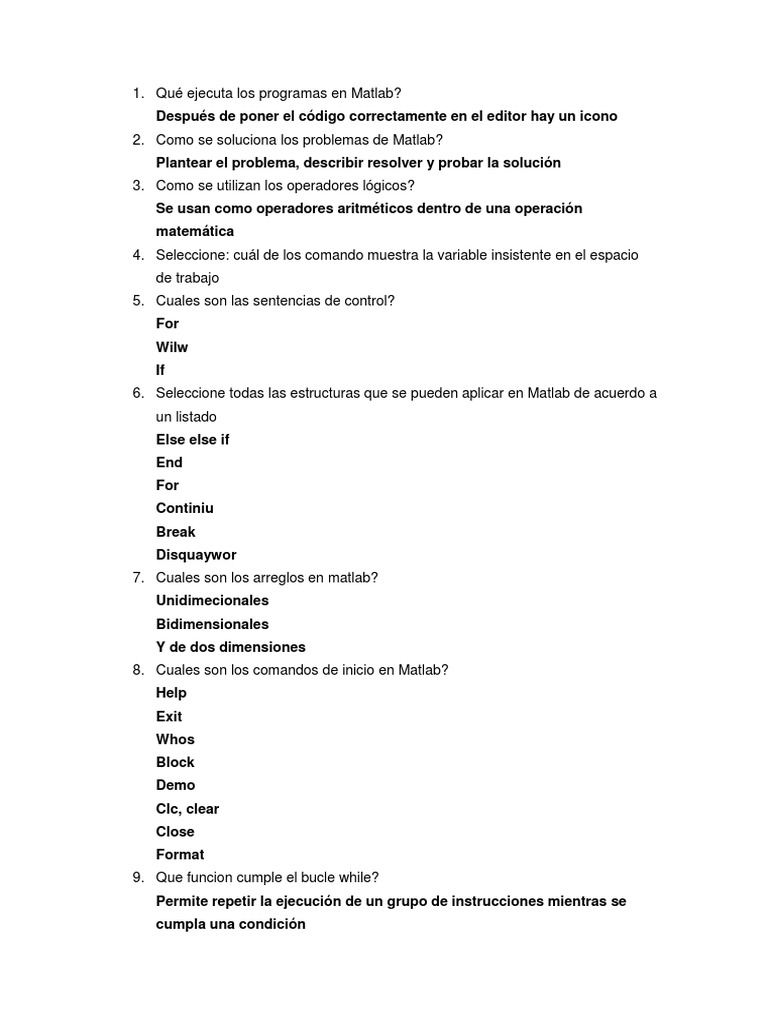 1. Qué ejecuta los programas en Matlab?
Después de poner el código correctamente en el editor hay un icono
2. Como se soluciona los problemas de Matlab?
Plantear el problema, describir resolver y probar la solución
3. Como se utilizan los operadores lógicos?
Se usan como operadores aritméticos dentro de una operación matemática
4. Seleccione: cuál de los comando muestra la variable insistente en el espacio de trabajo
5. Cuales son las sentencias de control?
For
Wilw
If
6. Seleccione todas las estructuras que se pueden aplicar en Matlab de acuerdo a un listado
Else else if
End
For
Continiu
Break
Disquaywor
7. Cuales son los arreglos en matlab?
Unidimecionales
Bidimensionales
Y de dos dimensiones
8. Cuales son los comandos de inicio en Matlab?
Help
Exit
Whos
Block
Demo
Clc, clear
Close
Format
9. Que funcion cumple el bucle while?
Permite repetir la ejecución de un grupo de instrucciones mientras se cumpla una condición